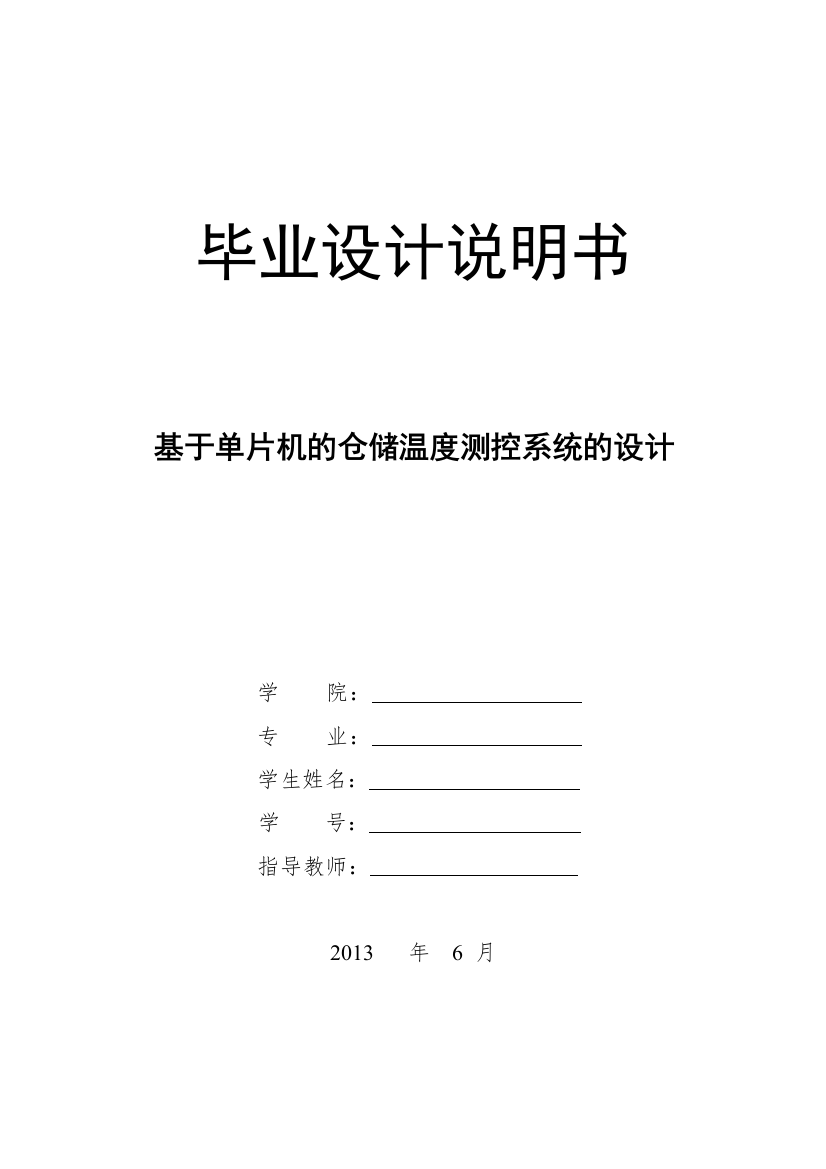 毕业设计说明书

基于单片机的仓储温度测控系统的设计

学　　院：

专　　业：

学生姓名：

学　　号：

指导教师：

2013　　年　6　月